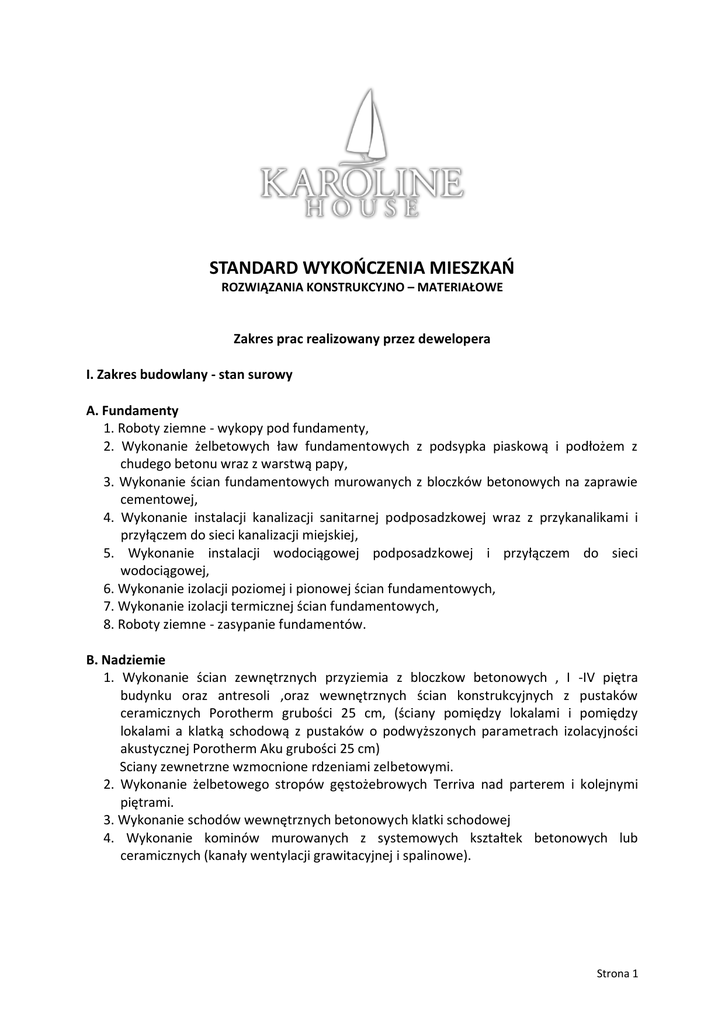 KAROLINE
HOUSE

STANDARD WYKOŃCZENIA MIESZKAŃ
ROZWIĄZANIA KONSTRUKCYJNO – MATERIAŁOWE

Zakres prac realizowany przez dewelopera

I. Zakres budowlany - stan surowy

A. Fundamenty
1. Roboty ziemne - wykopy pod fundamenty,
2. Wykonanie żelbetowych ław fundamentowych z podsypka piaskową i podłożem z chudego betonu wraz z warstwą papy,
3. Wykonanie ścian fundamentowych murowanych z bloczków betonowych na zaprawie cementowej,
4. Wykonanie instalacji kanalizacji sanitarnej podposadzkowej wraz z przykanalikami i przyłączem do sieci kanalizacji miejskiej,
5. Wykonanie instalacji wodociągowej podposadzkowej i przyłączem do sieci wodociągowej,
6. Wykonanie izolacji poziomej i pionowej ścian fundamentowych,
7. Wykonanie izolacji termicznej ścian fundamentowych,
8. Roboty ziemne - zasypanie fundamentów.

B. Nadziemie
1. Wykonanie ścian zewnętrznych przyziemia z bloczkow betonowych , I -IV piętra budynku oraz antresoli ,oraz wewnętrznych ścian konstrukcyjnych z pustaków ceramicznych Porotherm grubości 25 cm, (ściany pomiędzy lokalami i pomiędzy lokalami a klatką schodową z pustaków o podwyższonych parametrach izolacyjności akustycznej Porotherm Aku grubości 25 cm)
Sciany zewnetrzne wzmocnione rdzeniami zelbetowymi.
2. Wykonanie żelbetowego stropów gęstożebrowych Terriva nad parterem i kolejnymi piętrami.
3. Wykonanie schodów wewnętrznych betonowych klatki schodowej
4. Wykonanie kominów murowanych z systemowych kształtek betonowych lub ceramicznych (kanały wentylacji grawitacyjnej i spalinowe).

Strona 1